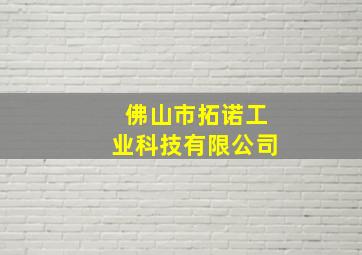 佛山市拓诺工业科技有限公司